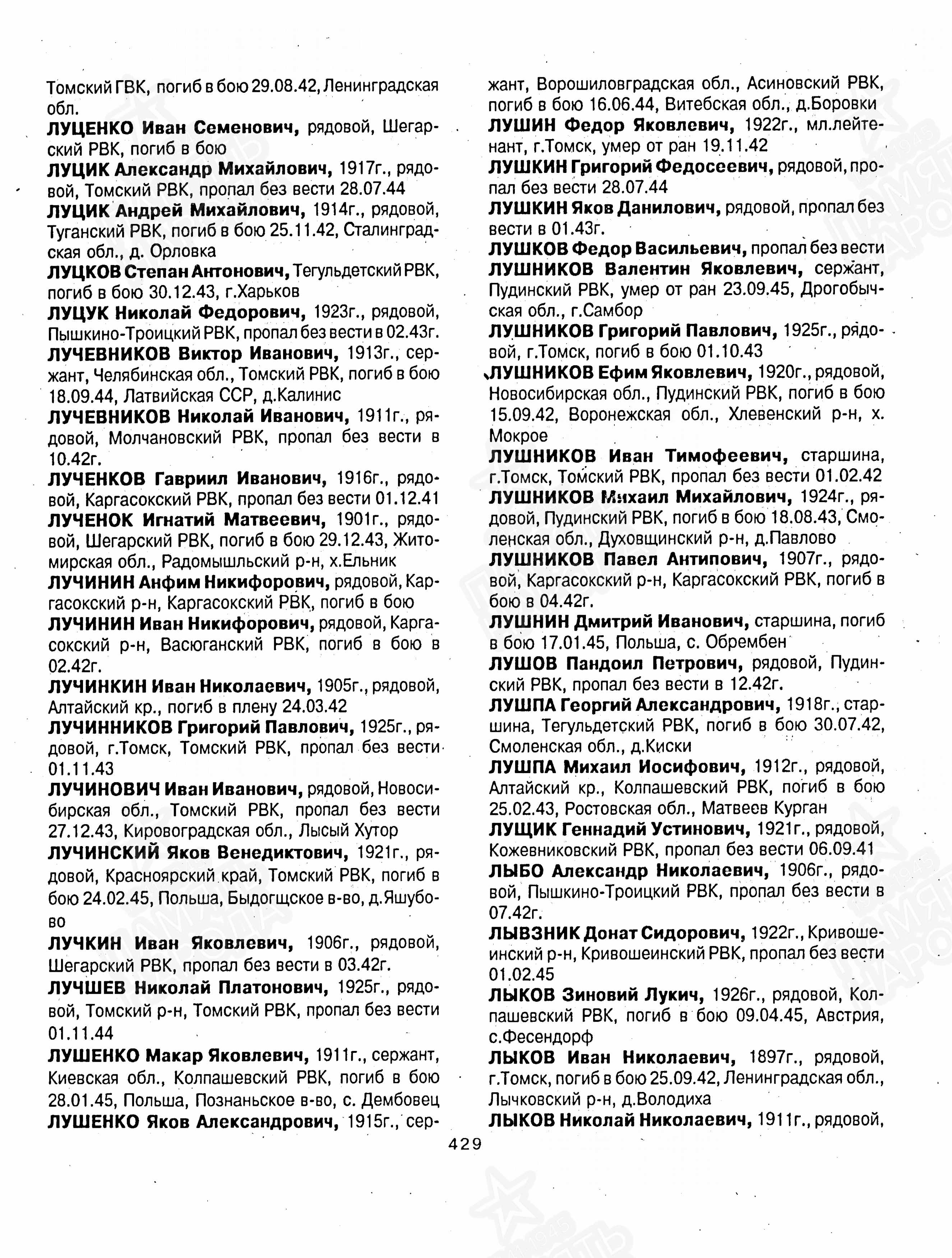 Томский ГВК, погиб в бою 29.08.42, Ленинградская обл.
ЛУЦЕНКО Иван Семенович, рядовой, Шегарский РВК, погиб в бою
ЛУЦИК Александр Михайлович, 1917г., рядовой, Томский РВК, пропал без вести 28.07.44
ЛУЦИК Андрей Михайлович, 1914г., рядовой, Туганский РВК, погиб в бою 25.11.42, Сталинградская обл., д. Орловка
ЛУЦКОВ Степан Антонович, Тегульдетский РВК, погиб в бою 30.12.43, г.Харьков
ЛУЦУК Николай Федорович, 1923г., рядовой, Пышкино-Троицкий РВК, пропал без вести в 02.43г.
ЛУЧЕВНИКОВ Виктор Иванович, 1913г., сержант, Челябинская обл., Томский РВК, погиб в бою 18.09.44, Латвийская ССР, д.Калинис
ЛУЧЕВНИКОВ Николай Иванович, 1911г., рядовой, Молчановский РВК, пропал без вести в 10.42г.
ЛУЧЕНКОВ Гавриил Иванович, 1916г., рядовой, Каргасокский РВК, пропал без вести 01.12.41
ЛУЧЕНОК Игнатий Матвеевич, 1901г., рядовой, Шегарский РВК, погиб в бою 29.12.43, Житомирская обл., Радомышльский р-н, х.Ельник
ЛУЧИНИН Анфим Никифорович, рядовой, Каргасокский р-н, Каргасокский РВК, погиб в бою
ЛУЧИНИН Иван Никифорович, рядовой, Каргасокский р-н, Васюганский РВК, погиб в бою в 02.42г.
ЛУЧИНКИН Иван Николаевич, 1905г., рядовой, Алтайский кр., погиб в плену 24.03.42
ЛУЧИННИКОВ Григорий Павлович, 1925г., рядовой, г.Томск, Томский РВК, пропал без вести 01.11.43
ЛУЧИНОВИЧ Иван Иванович, рядовой, Новосибирская обл., Томский РВК, пропал без вести 27.12.43, Кировоградская обл., Лысый Хутор
ЛУЧИНСКИЙ Яков Венедиктович, 1921г., рядовой, Красноярский край, Томский РВК, погиб в бою 24.02.45, Польша, Быдогщское в-во, д.Яшубово
ЛУЧКИН Иван Яковлевич, 1906г., рядовой, Шегарский РВК, пропал без вести в 03.42г.
ЛУЧШЕВ Николай Платонович, 1925г., рядовой, Томский р-н, Томский РВК, пропал без вести 01.11.44
ЛУШЕНКО Макар Яковлевич, 1911г., сержант, Киевская обл., Колпашевский РВК, погиб в бою 28.01.45, Польша, Познаньское в-во, с. Дембовец
ЛУШЕНКО Яков Александрович, 1915г., сержант, Ворошиловградская обл., Асиновский РВК, погиб в бою 16.06.44, Витебская обл., д.Боровки
ЛУШИН Федор Яковлевич, 1922г., мл.лейтенант, г.Томск, умер от ран 19.11.42
ЛУШКИН Григорий Федосеевич, рядовой, пропал без вести 28.07.44
ЛУШКИН Яков Данилович, рядовой, пропал без вести в 01.43г.
ЛУШКОВ Федор Васильевич, пропал без вести
ЛУШНИКОВ Валентин Яковлевич, сержант, Пудинский РВК, умер от ран 23.09.45, Дрогобычская обл., г.Самбор
ЛУШНИКОВ Григорий Павлович, 1925г., рядовой, г.Томск, погиб в бою 01.10.43
ЛУШНИКОВ Ефим Яковлевич, 1920г., рядовой, Новосибирская обл., Пудинский РВК, погиб в бою 15.09.42, Воронежская обл., Хлевенский р-н, х. Мокрое
ЛУШНИКОВ Иван Тимофеевич, старшина, г.Томск, Томский РВК, пропал без вести 01.02.42
ЛУШНИКОВ Михаил Михайлович, 1924г., рядовой, Пудинский РВК, погиб в бою 18.08.43, Смоленская обл., Духовщинский р-н, д.Павлово
ЛУШНИКОВ Павел Антипович, 1907г., рядовой, Каргасокский р-н, Каргасокский РВК, погиб в бою в 04.42г.
ЛУШНИН Дмитрий Иванович, старшина, погиб в бою 17.01.45, Польша, с. Обрембен
ЛУШОВ Пандоил Петрович, рядовой, Пудинский РВК, пропал без вести в 12.42г.
ЛУШПА Георгий Александрович, 1918г., старшина, Тегульдетский РВК, погиб в бою 30.07.42, Смоленская обл., д.Киски
ЛУШПА Михаил Иосифович, 1912г., рядовой, Алтайский кр., Колпашевский РВК, погиб в бою 25.02.43, Ростовская обл., Матвеев Курган
ЛУЩИК Геннадий Устинович, 1921г., рядовой, Кожевниковский РВК, пропал без вести 06.09.41
ЛЫБО Александр Николаевич, 1906г., рядовой, Пышкино-Троицкий РВК, пропал без вести в 07.42г.
ЛЫВЗНИК Донат Сидорович, 1922г., Кривошеинский р-н, Кривошеинский РВК, пропал без вести 01.02.45
ЛЫКОВ Зиновий Лукич, 1926г., рядовой, Колпашевский РВК, погиб в бою 09.04.45, Австрия, с.Фесендорф
ЛЫКОВ Иван Николаевич, 1897г., рядовой, г.Томск, погиб в бою 25.09.42, Ленинградская обл., Лычковский р-н, д.Володиха
ЛЫКОВ Николай Николаевич, 1911г., рядовой,

429